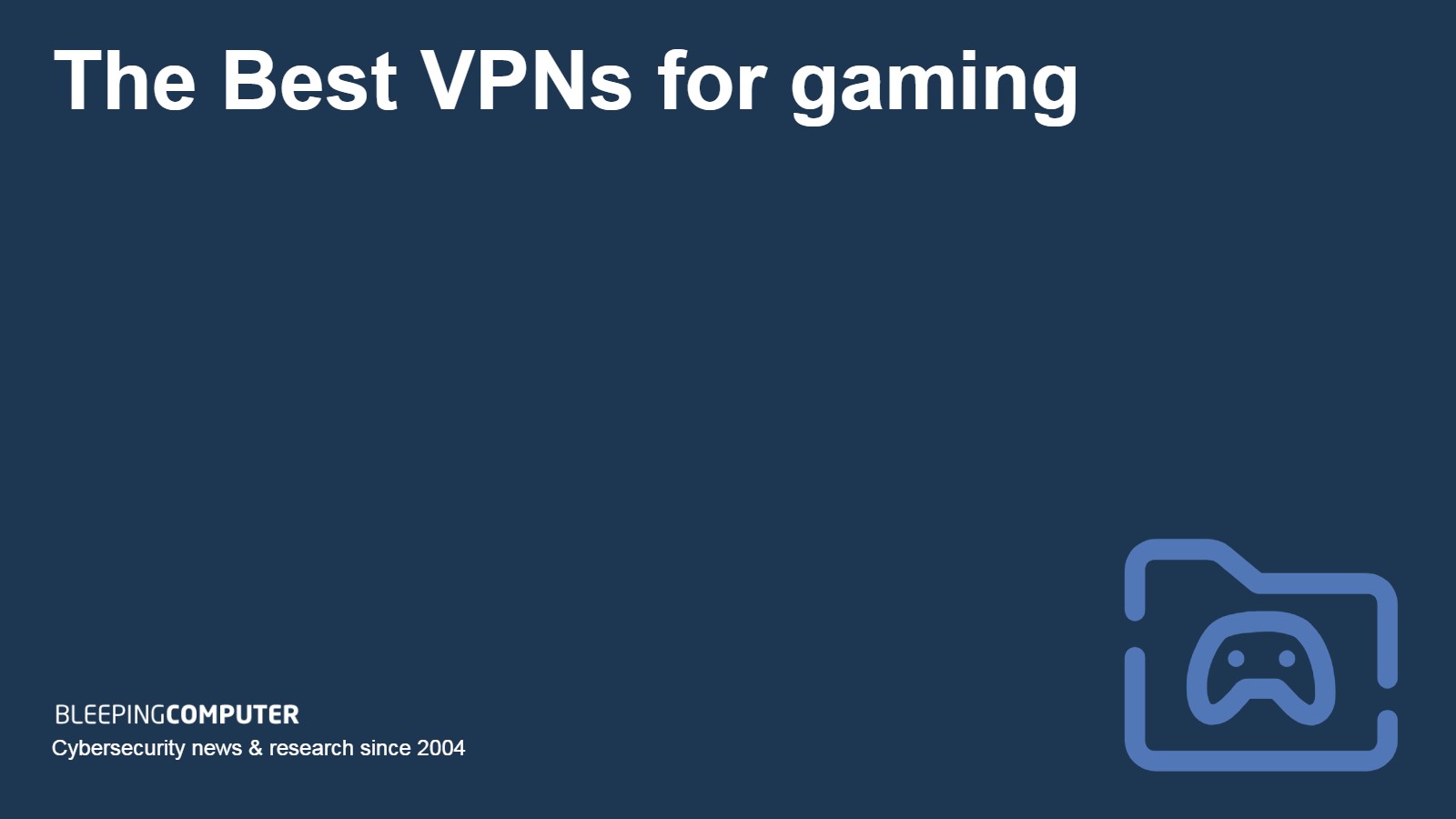 The Best VPNs for gaming

BLEEPINGCOMPUTER
Cybersecurity news & research since 2004